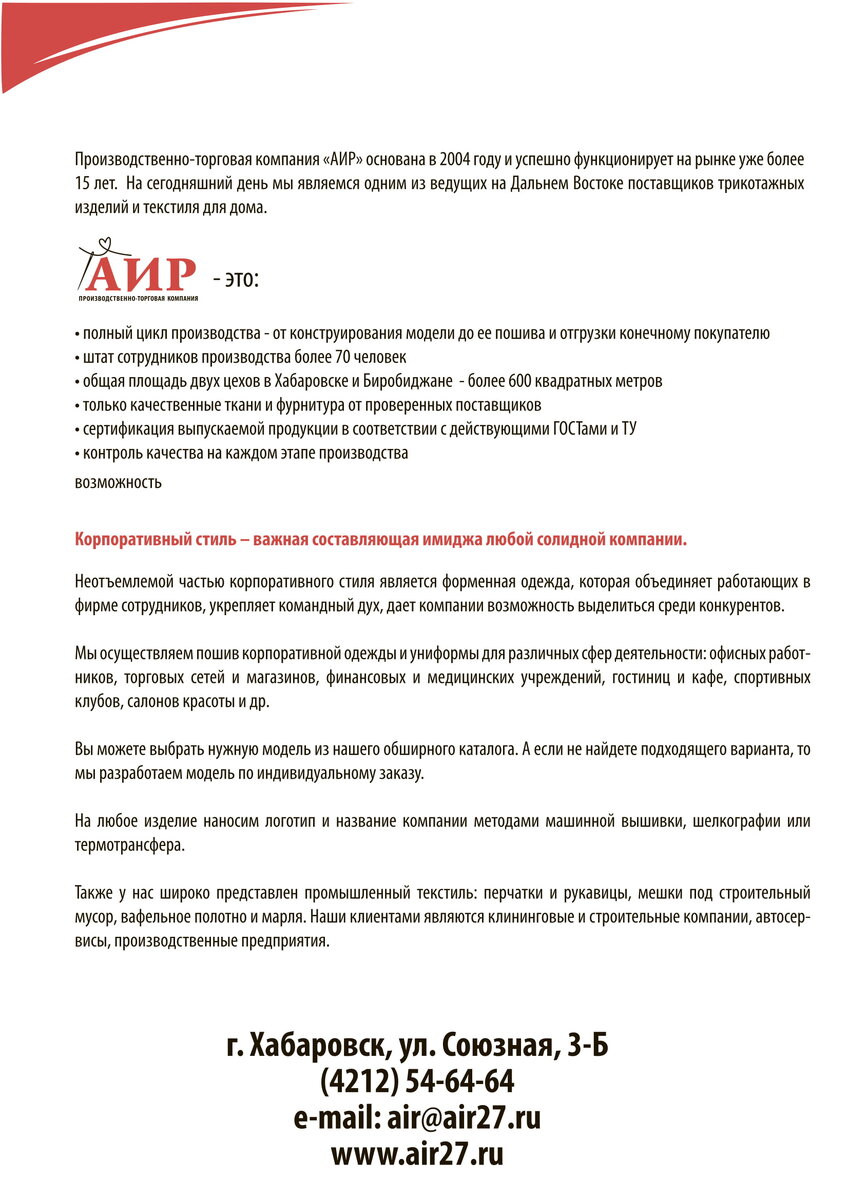 Производственно-торговая компания «АИР» основана в 2004 году и успешно функционирует на рынке уже более 15 лет. На сегодняшний день мы являемся одним из ведущих на Дальнем Востоке поставщиков трикотажных изделий и текстиля для дома.

АИР
ПРОИЗВОДСТВЕННО-ТОРГОВАЯ КОМПАНИЯ
- это:

• полный цикл производства - от конструирования модели до ее пошива и отгрузки конечному покупателю
• штат сотрудников производства более 70 человек
• общая площадь двух цехов в Хабаровске и Биробиджане - более 600 квадратных метров
• только качественные ткани и фурнитура от проверенных поставщиков
• сертификация выпускаемой продукции в соответствии с действующими ГОСТами и ТУ
• контроль качества на каждом этапе производства
возможность

Корпоративный стиль – важная составляющая имиджа любой солидной компании.

Неотъемлемой частью корпоративного стиля является форменная одежда, которая объединяет работающих в фирме сотрудников, укрепляет командный дух, дает компании возможность выделиться среди конкурентов.

Мы осуществляем пошив корпоративной одежды и униформы для различных сфер деятельности: офисных работников, торговых сетей и магазинов, финансовых и медицинских учреждений, гостиниц и кафе, спортивных клубов, салонов красоты и др.

Вы можете выбрать нужную модель из нашего обширного каталога. А если не найдете подходящего варианта, то мы разработаем модель по индивидуальному заказу.

На любое изделие наносим логотип и название компании методами машинной вышивки, шелкографии или термотрансфера.

Также у нас широко представлен промышленный текстиль: перчатки и рукавицы, мешки под строительный мусор, вафельное полотно и марля. Наши клиентами являются клининговые и строительные компании, автосервисы, производственные предприятия.

г. Хабаровск, ул. Союзная, 3-Б
(4212) 54-64-64
e-mail: air@air27.ru
www.air27.ru